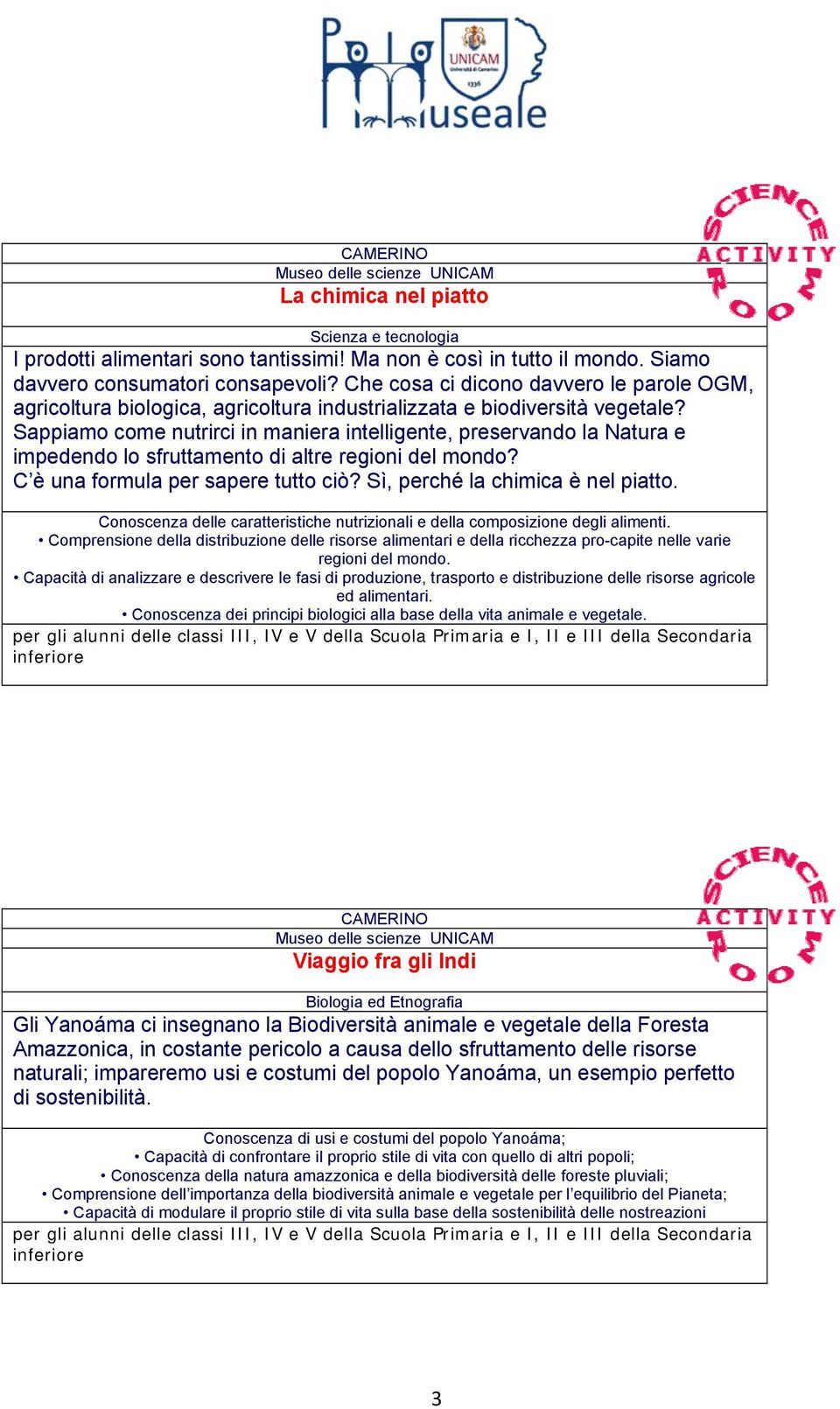 Polo Museale
UNICAM
Università di Camerino
1336

SCIENCE ACTIVITY ROOM

CAMERINO
Museo delle scienze UNICAM
La chimica nel piatto

Scienza e tecnologia
I prodotti alimentari sono tantissimi! Ma non è così in tutto il mondo. Siamo davvero consumatori consapevoli? Che cosa ci dicono davvero le parole OGM, agricoltura biologica, agricoltura industrializzata e biodiversità vegetale? Sappiamo come nutrirci in maniera intelligente, preservando la Natura e impedendo lo sfruttamento di altre regioni del mondo?
C'è una formula per sapere tutto ciò? Sì, perché la chimica è nel piatto.

Conoscenza delle caratteristiche nutrizionali e della composizione degli alimenti.
• Comprensione della distribuzione delle risorse alimentari e della ricchezza pro-capite nelle varie regioni del mondo.
• Capacità di analizzare e descrivere le fasi di produzione, trasporto e distribuzione delle risorse agricole ed alimentari.
• Conoscenza dei principi biologici alla base della vita animale e vegetale.
per gli alunni delle classi III, IV e V della Scuola Primaria e I, II e III della Secondaria inferiore

SCIENCE ACTIVITY ROOM

CAMERINO
Museo delle scienze UNICAM
Viaggio fra gli Indi

Biologia ed Etnografia
Gli Yanoáma ci insegnano la Biodiversità animale e vegetale della Foresta Amazzonica, in costante pericolo a causa dello sfruttamento delle risorse naturali; impareremo usi e costumi del popolo Yanoáma, un esempio perfetto di sostenibilità.

Conoscenza di usi e costumi del popolo Yanoáma;
• Capacità di confrontare il proprio stile di vita con quello di altri popoli;
• Conoscenza della natura amazzonica e della biodiversità delle foreste pluviali;
• Comprensione dell'importanza della biodiversità animale e vegetale per l'equilibrio del Pianeta;
• Capacità di modulare il proprio stile di vita sulla base della sostenibilità delle nostreazioni
per gli alunni delle classi III, IV e V della Scuola Primaria e I, II e III della Secondaria inferiore

3